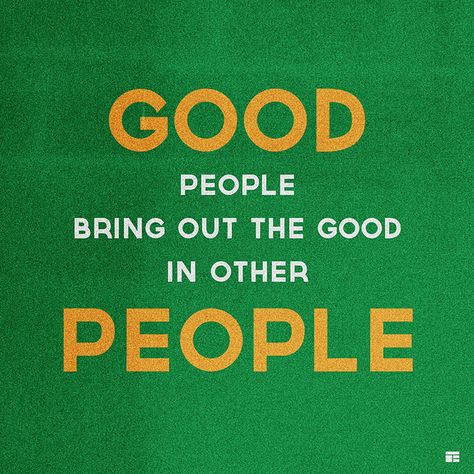 GOOD
PEOPLE
BRING OUT THE GOOD
IN OTHER
PEOPLE